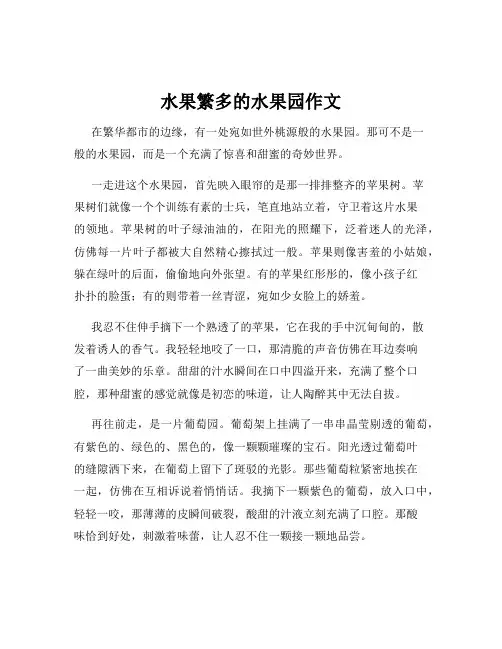 水果繁多的水果园作文

在繁华都市的边缘，有一处宛如世外桃源般的水果园。那可不是一般的水果园，而是一个充满了惊喜和甜蜜的奇妙世界。

一走进这个水果园，首先映入眼帘的是那一排排整齐的苹果树。苹果树们就像一个个训练有素的士兵，笔直地站立着，守卫着这片水果的领地。苹果树的叶子绿油油的，在阳光的照耀下，泛着迷人的光泽，仿佛每一片叶子都被大自然精心擦拭过一般。苹果则像害羞的小姑娘，躲在绿叶的后面，偷偷地向外张望。有的苹果红彤彤的，像小孩子红扑扑的脸蛋；有的则带着一丝青涩，宛如少女脸上的娇羞。

我忍不住伸手摘下一个熟透了的苹果，它在我的手中沉甸甸的，散发着诱人的香气。我轻轻地咬了一口，那清脆的声音仿佛在耳边奏响了一曲美妙的乐章。甜甜的汁水瞬间在口中四溢开来，充满了整个口腔，那种甜蜜的感觉就像是初恋的味道，让人陶醉其中无法自拔。

再往前走，是一片葡萄园。葡萄架上挂满了一串串晶莹剔透的葡萄，有紫色的、绿色的、黑色的，像一颗颗璀璨的宝石。阳光透过葡萄叶的缝隙洒下来，在葡萄上留下了斑驳的光影。那些葡萄粒紧密地挨在一起，仿佛在互相诉说着悄悄话。我摘下一颗紫色的葡萄，放入口中，轻轻一咬，那薄薄的皮瞬间破裂，酸甜的汁液立刻充满了口腔。那酸味恰到好处，刺激着味蕾，让人忍不住一颗接一颗地品尝。